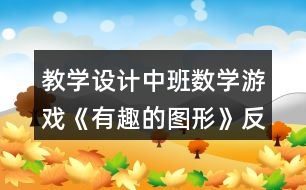 教学设计中班数学游戏《有趣的图形》反